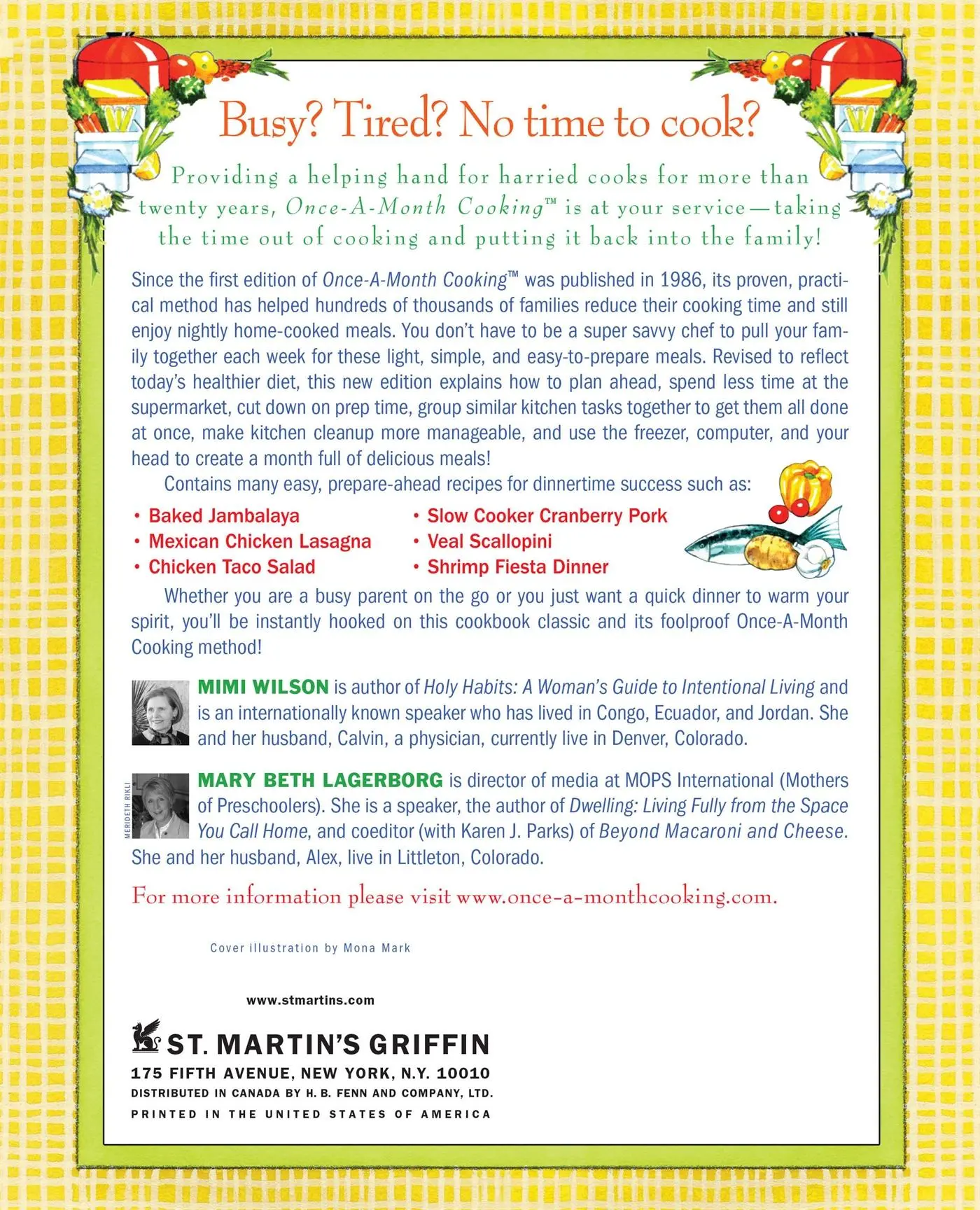 Busy? Tired? No time to cook?

Providing a helping hand for harried cooks for more than twenty years, Once-A-Month Cooking™ is at your service—taking the time out of cooking and putting it back into the family!

Since the first edition of Once-A-Month Cooking™ was published in 1986, its proven, practical method has helped hundreds of thousands of families reduce their cooking time and still enjoy nightly home-cooked meals. You don't have to be a super savvy chef to pull your family together each week for these light, simple, and easy-to-prepare meals. Revised to reflect today's healthier diet, this new edition explains how to plan ahead, spend less time at the supermarket, cut down on prep time, group similar kitchen tasks together to get them all done at once, make kitchen cleanup more manageable, and use the freezer, computer, and your head to create a month full of delicious meals!

Contains many easy, prepare-ahead recipes for dinnertime success such as:

• Baked Jambalaya
• Mexican Chicken Lasagna
• Chicken Taco Salad
• Slow Cooker Cranberry Pork
• Veal Scallopini
• Shrimp Fiesta Dinner

Whether you are a busy parent on the go or you just want a quick dinner to warm your spirit, you'll be instantly hooked on this cookbook classic and its foolproof Once-A-Month Cooking method!

MIMI WILSON is author of Holy Habits: A Woman's Guide to Intentional Living and is an internationally known speaker who has lived in Congo, Ecuador, and Jordan. She and her husband, Calvin, a physician, currently live in Denver, Colorado.

MERIDETH RIKLI

MARY BETH LAGERBORG is director of media at MOPS International (Mothers of Preschoolers). She is a speaker, the author of Dwelling: Living Fully from the Space You Call Home, and coeditor (with Karen J. Parks) of Beyond Macaroni and Cheese. She and her husband, Alex, live in Littleton, Colorado.

For more information please visit www.once-a-monthcooking.com.

Cover illustration by Mona Mark

www.stmartins.com

ST. MARTIN'S GRIFFIN
175 FIFTH AVENUE, NEW YORK, N.Y. 10010
DISTRIBUTED IN CANADA BY H. B. FENN AND COMPANY, LTD.
PRINTED IN THE UNITED STATES OF AMERICA